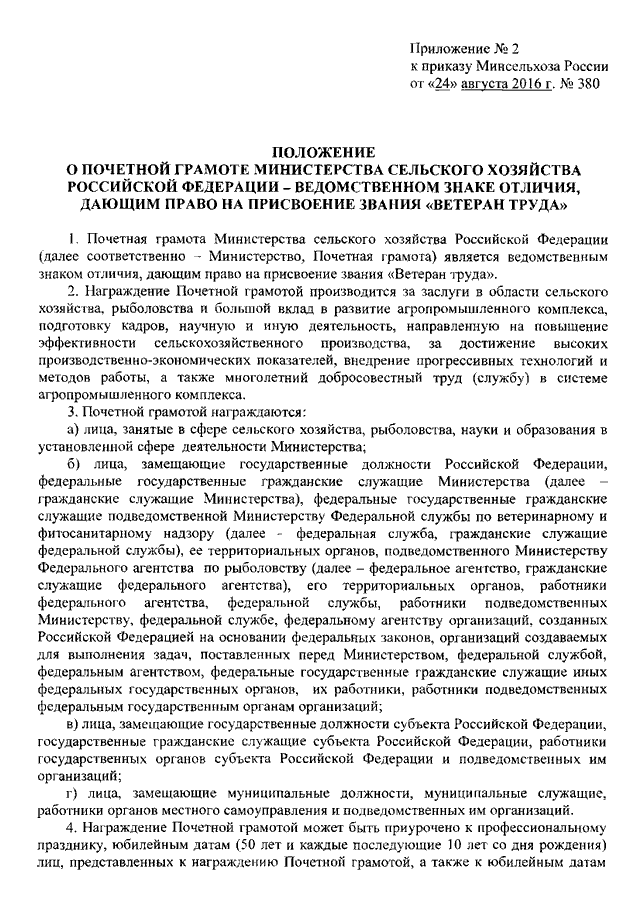 Приложение № 2
к приказу Минсельхоза России
от «24» августа 2016 г. № 380

ПОЛОЖЕНИЕ
О ПОЧЕТНОЙ ГРАМОТЕ МИНИСТЕРСТВА СЕЛЬСКОГО ХОЗЯЙСТВА РОССИЙСКОЙ ФЕДЕРАЦИИ – ВЕДОМСТВЕННОМ ЗНАКЕ ОТЛИЧИЯ, ДАЮЩИМ ПРАВО НА ПРИСВОЕНИЕ ЗВАНИЯ «ВЕТЕРАН ТРУДА»

1. Почетная грамота Министерства сельского хозяйства Российской Федерации (далее соответственно – Министерство, Почетная грамота) является ведомственным знаком отличия, дающим право на присвоение звания «Ветеран труда».

2. Награждение Почетной грамотой производится за заслуги в области сельского хозяйства, рыболовства и большой вклад в развитие агропромышленного комплекса, подготовку кадров, научную и иную деятельность, направленную на повышение эффективности сельскохозяйственного производства, за достижение высоких производственно-экономических показателей, внедрение прогрессивных технологий и методов работы, а также многолетний добросовестный труд (службу) в системе агропромышленного комплекса.

3. Почетной грамотой награждаются:

а) лица, занятые в сфере сельского хозяйства, рыболовства, науки и образования в установленной сфере деятельности Министерства;

б) лица, замещающие государственные должности Российской Федерации, федеральные государственные гражданские служащие Министерства (далее – гражданские служащие Министерства), федеральные государственные гражданские служащие подведомственной Министерству Федеральной службы по ветеринарному и фитосанитарному надзору (далее - федеральная служба, гражданские служащие федеральной службы), ее территориальных органов, подведомственного Министерству Федерального агентства по рыболовству (далее – федеральное агентство, гражданские служащие федерального агентства), его территориальных органов, работники федерального агентства, федеральной службы, работники подведомственных Министерству, федеральной службе, федеральному агентству организаций, созданных Российской Федерацией на основании федеральных законов, организаций создаваемых для выполнения задач, поставленных перед Министерством, федеральной службой, федеральным агентством, федеральные государственные гражданские служащие иных федеральных государственных органов, их работники, работники подведомственных федеральным государственным органам организаций;

в) лица, замещающие государственные должности субъекта Российской Федерации, государственные гражданские служащие субъекта Российской Федерации, работники государственных органов субъекта Российской Федерации и подведомственных им организаций;

г) лица, замещающие муниципальные должности, муниципальные служащие, работники органов местного самоуправления и подведомственных им организаций.

4. Награждение Почетной грамотой может быть приурочено к профессиональному празднику, юбилейным датам (50 лет и каждые последующие 10 лет со дня рождения) лиц, представленных к награждению Почетной грамотой, а также к юбилейным датам